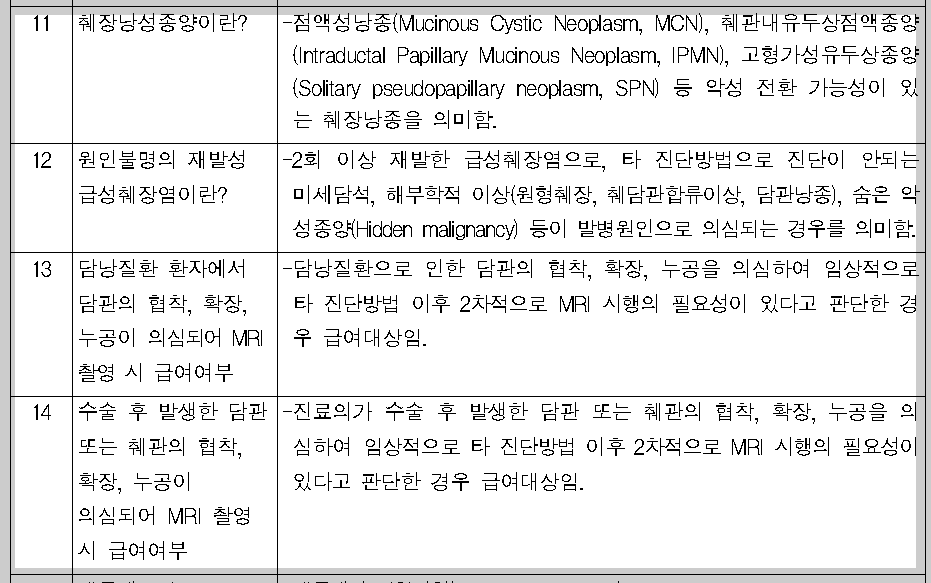 | 11 | 췌장낭성종양이란? | -점액성낭종(Mucinous Cystic Neoplasm, MCN), 췌관내유두상점액종양(Intraductal Papillary Mucinous Neoplasm, IPMN), 고형가성유두상종양(Solitary pseudopapillary neoplasm, SPN) 등 악성 전환 가능성이 있는 췌장낭종을 의미함. |
|---|---|---|
| 12 | 원인불명의 재발성 급성췌장염이란? | -2회 이상 재발한 급성췌장염으로, 타 진단방법으로 진단이 안되는 미세담석, 해부학적 이상(원형췌장, 췌담관합류이상, 담관낭종), 숨은 악성종양(Hidden malignancy) 등이 발병원인으로 의심되는 경우를 의미함. |
| 13 | 담낭질환 환자에서 담관의 협착, 확장, 누공이 의심되어 MRI 촬영 시 급여여부 | -담낭질환으로 인한 담관의 협착, 확장, 누공을 의심하여 임상적으로 타 진단방법 이후 2차적으로 MRI 시행의 필요성이 있다고 판단한 경우 급여대상임. |
| 14 | 수술 후 발생한 담관 또는 췌관의 협착, 확장, 누공이 의심되어 MRI 촬영 시 급여여부 | -진료의가 수술 후 발생한 담관 또는 췌관의 협착, 확장, 누공을 의심하여 임상적으로 타 진단방법 이후 2차적으로 MRI 시행의 필요성이 있다고 판단한 경우 급여대상임. |